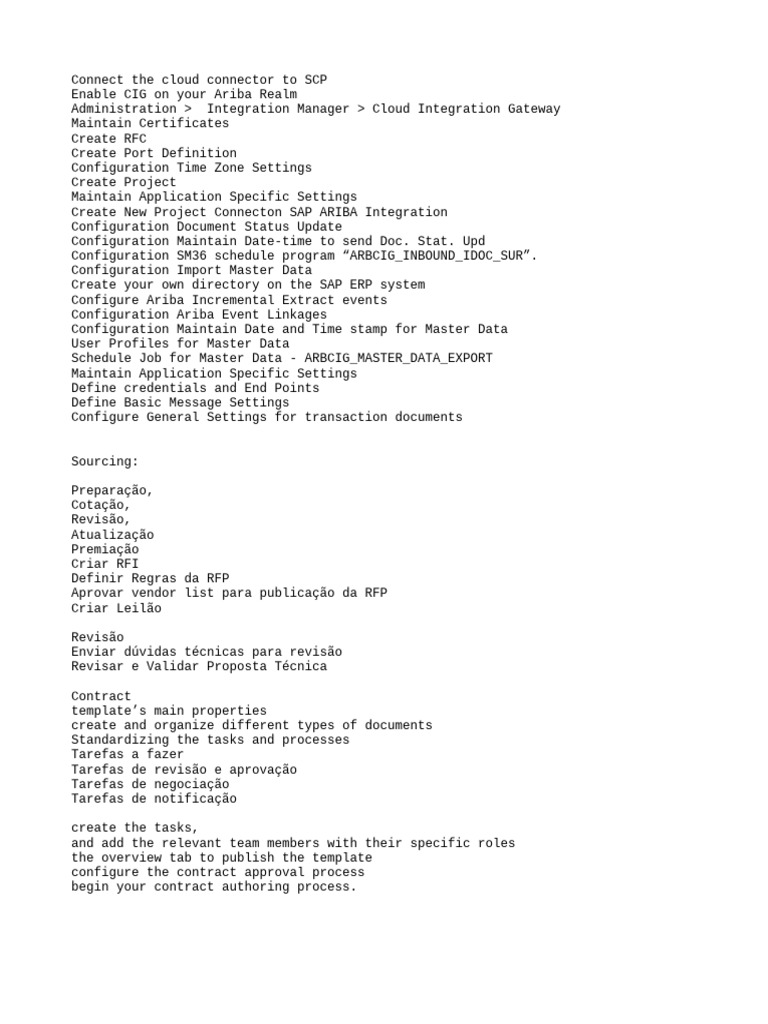 Connect the cloud connector to SCP
Enable CIG on your Ariba Realm
Administration > Integration Manager > Cloud Integration Gateway
Maintain Certificates
Create RFC
Create Port Definition
Configuration Time Zone Settings
Create Project
Maintain Application Specific Settings
Create New Project Connecton SAP ARIBA Integration
Configuration Document Status Update
Configuration Maintain Date-time to send Doc. Stat. Upd
Configuration SM36 schedule program “ARBCIG_INBOUND_IDOC_SUR”.
Configuration Import Master Data
Create your own directory on the SAP ERP system
Configure Ariba Incremental Extract events
Configuration Ariba Event Linkages
Configuration Maintain Date and Time stamp for Master Data
User Profiles for Master Data
Schedule Job for Master Data - ARBCIG_MASTER_DATA_EXPORT
Maintain Application Specific Settings
Define credentials and End Points
Define Basic Message Settings
Configure General Settings for transaction documents

Sourcing:

Preparação,
Cotação,
Revisão,
Atualização
Premiação
Criar RFI
Definir Regras da RFP
Aprovar vendor list para publicação da RFP
Criar Leilão

Revisão
Enviar dúvidas técnicas para revisão
Revisar e Validar Proposta Técnica

Contract
template’s main properties
create and organize different types of documents
Standardizing the tasks and processes
Tarefas a fazer
Tarefas de revisão e aprovação
Tarefas de negociação
Tarefas de notificação

create the tasks,
and add the relevant team members with their specific roles
the overview tab to publish the template
configure the contract approval process
begin your contract authoring process.